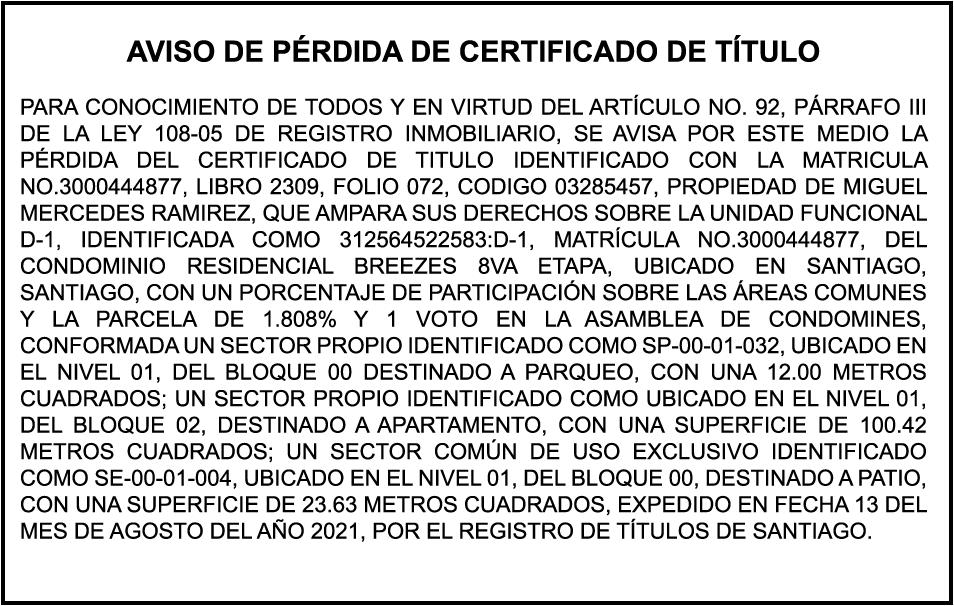 AVISO DE PÉRDIDA DE CERTIFICADO DE TÍTULO

PARA CONOCIMIENTO DE TODOS Y EN VIRTUD DEL ARTÍCULO NO. 92, PÁRRAFO III DE LA LEY 108-05 DE REGISTRO INMOBILIARIO, SE AVISA POR ESTE MEDIO LA PÉRDIDA DEL CERTIFICADO DE TITULO IDENTIFICADO CON LA MATRICULA NO.3000444877, LIBRO 2309, FOLIO 072, CODIGO 03285457, PROPIEDAD DE MIGUEL MERCEDES RAMIREZ, QUE AMPARA SUS DERECHOS SOBRE LA UNIDAD FUNCIONAL D-1, IDENTIFICADA COMO 312564522583:D-1, MATRÍCULA NO.3000444877, DEL CONDOMINIO RESIDENCIAL BREEZES 8VA ETAPA, UBICADO EN SANTIAGO, SANTIAGO, CON UN PORCENTAJE DE PARTICIPACIÓN SOBRE LAS ÁREAS COMUNES Y LA PARCELA DE 1.808% Y 1 VOTO EN LA ASAMBLEA DE CONDOMINES, CONFORMADA UN SECTOR PROPIO IDENTIFICADO COMO SP-00-01-032, UBICADO EN EL NIVEL 01, DEL BLOQUE 00 DESTINADO A PARQUEO, CON UNA 12.00 METROS CUADRADOS; UN SECTOR PROPIO IDENTIFICADO COMO UBICADO EN EL NIVEL 01, DEL BLOQUE 02, DESTINADO A APARTAMENTO, CON UNA SUPERFICIE DE 100.42 METROS CUADRADOS; UN SECTOR COMÚN DE USO EXCLUSIVO IDENTIFICADO COMO SE-00-01-004, UBICADO EN EL NIVEL 01, DEL BLOQUE 00, DESTINADO A PATIO, CON UNA SUPERFICIE DE 23.63 METROS CUADRADOS, EXPEDIDO EN FECHA 13 DEL MES DE AGOSTO DEL AÑO 2021, POR EL REGISTRO DE TÍTULOS DE SANTIAGO.